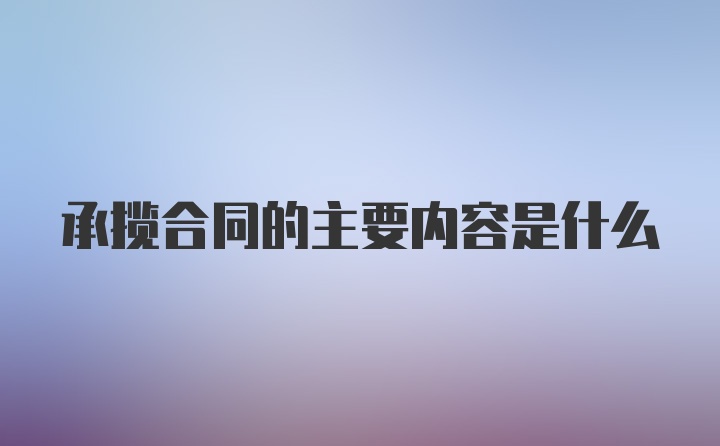 承揽合同的主要内容是什么